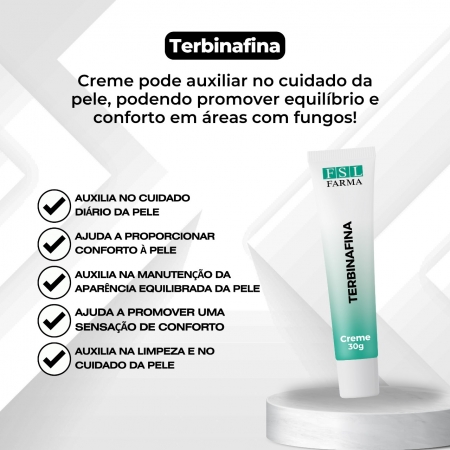 Terbinafina

Creme pode auxiliar no cuidado da pele, podendo promover equilíbrio e conforto em áreas com fungos!

AUXILIA NO CUIDADO DIÁRIO DA PELE

AJUDA A PROPORCIONAR CONFORTO À PELE

AUXILIA NA MANUTENÇÃO DA APARÊNCIA EQUILIBRADA DA PELE

AJUDA A PROMOVER UMA SENSAÇÃO DE CONFORTO

AUXILIA NA LIMPEZA E NO CUIDADO DA PELE

FSL FARMA

TERBINAFINA

Creme 30g